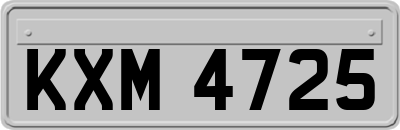 KXM 4725